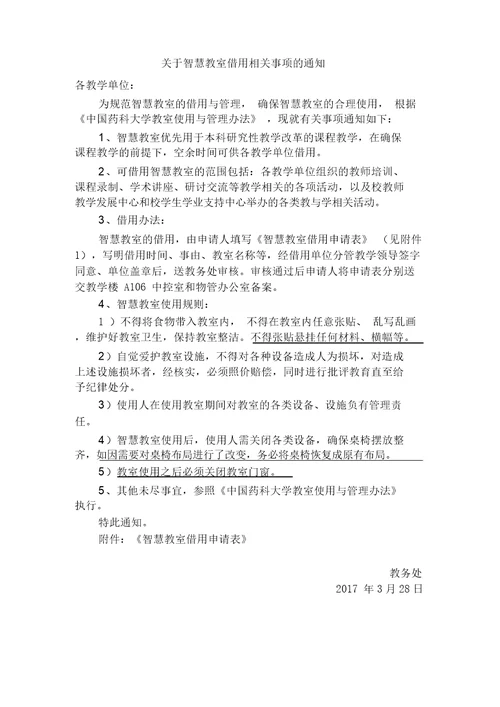 关于智慧教室借用相关事项的通知

各教学单位：

为规范智慧教室的借用与管理，确保智慧教室的合理使用，根据《中国药科大学教室使用与管理办法》，现就有关事项通知如下：

1、智慧教室优先用于本科研究性教学改革的课程教学，在确保课程教学的前提下，空余时间可供各教学单位借用。

2、可借用智慧教室的范围包括：各教学单位组织的教师培训、课程录制、学术讲座、研讨交流等教学相关的各项活动，以及校教师教学发展中心和校学生学业支持中心举办的各类教与学相关活动。

3、借用办法：

智慧教室的借用，由申请人填写《智慧教室借用申请表》（见附件1），写明借用时间、事由、教室名称等，经借用单位分管教学领导签字同意、单位盖章后，送教务处审核。审核通过后申请人将申请表分别送交教学楼 A106 中控室和物管办公室备案。

4、智慧教室使用规则：

1）不得将食物带入教室内，不得在教室内任意张贴、乱写乱画，维护好教室卫生，保持教室整洁。不得张贴悬挂任何材料、横幅等。

2）自觉爱护教室设施，不得对各种设备造成人为损坏，对造成上述设施损坏者，经核实，必须照价赔偿，同时进行批评教育直至给予纪律处分。

3）使用人在使用教室期间对教室的各类设备、设施负有管理责任。

4）智慧教室使用后，使用人需关闭各类设备，确保桌椅摆放整齐，如因需要对桌椅布局进行了改变，务必将桌椅恢复成原有布局。

5）教室使用之后必须关闭教室门窗。

5、其他未尽事宜，参照《中国药科大学教室使用与管理办法》执行。

特此通知。

附件：《智慧教室借用申请表》

教务处

2017 年 3 月 28 日